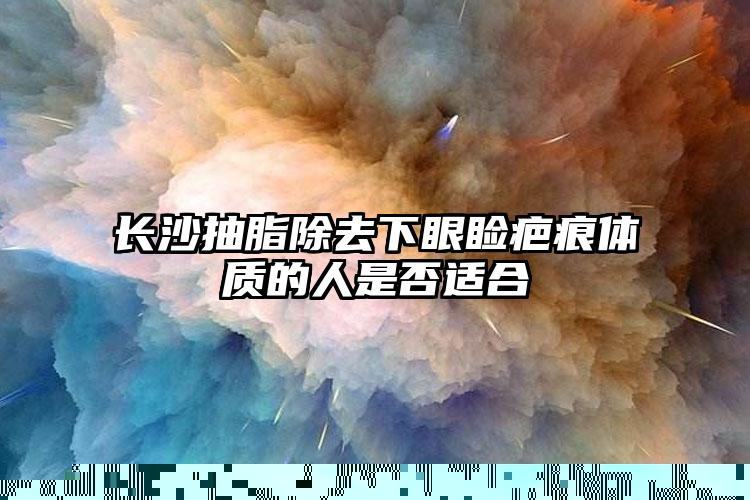 长沙抽脂除去下眼睑疤痕体质的人是否适合